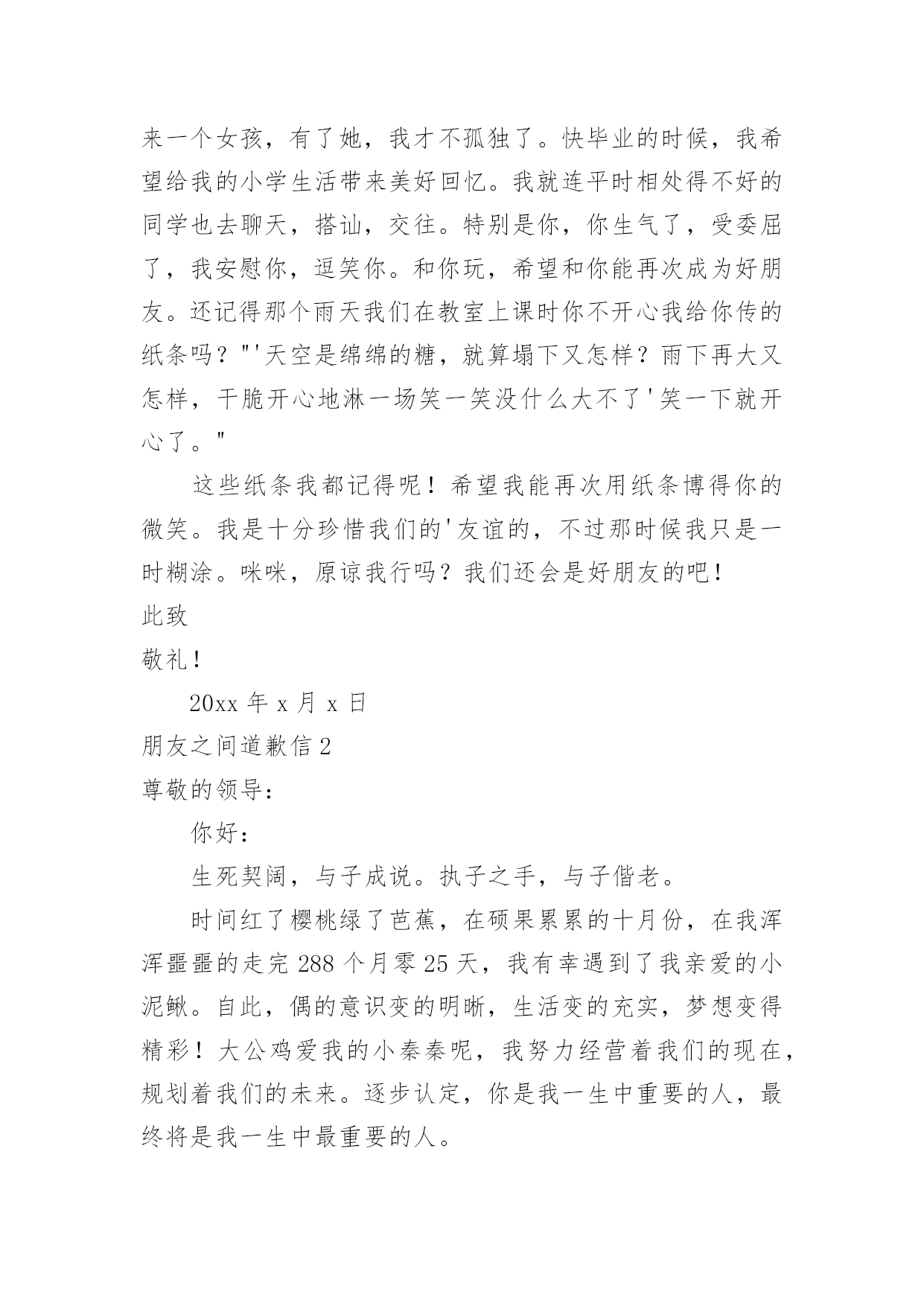 来一个女孩，有了她，我才不孤独了。快毕业的时候，我希望给我的小学生活带来美好回忆。我就连平时相处得不好的同学也去聊天，搭讪，交往。特别是你，你生气了，受委屈了，我安慰你，逗笑你。和你玩，希望和你能再次成为好朋友。还记得那个雨天我们在教室上课时你不开心我给你传的纸条吗？"'天空是绵绵的糖，就算塌下又怎样？雨下再大又怎样，干脆开心地淋一场笑一笑没什么大不了'笑一下就开心了。"

这些纸条我都记得呢！希望我能再次用纸条博得你的微笑。我是十分珍惜我们的'友谊的，不过那时候我只是一时糊涂。咪咪，原谅我行吗？我们还会是好朋友的吧！

此致

敬礼！

20xx 年 x 月 x 日

朋友之间道歉信 2

尊敬的领导：

你好：

生死契阔，与子成说。执子之手，与子偕老。

时间红了樱桃绿了芭蕉，在硕果累累的十月份，在我浑浑噩噩的走完 288 个月零 25 天，我有幸遇到了我亲爱的小泥鳅。自此，偶的意识变的明晰，生活变的充实，梦想变得精彩！大公鸡爱我的小秦秦呢，我努力经营着我们的现在，规划着我们的未来。逐步认定，你是我一生中重要的人，最终将是我一生中最重要的人。